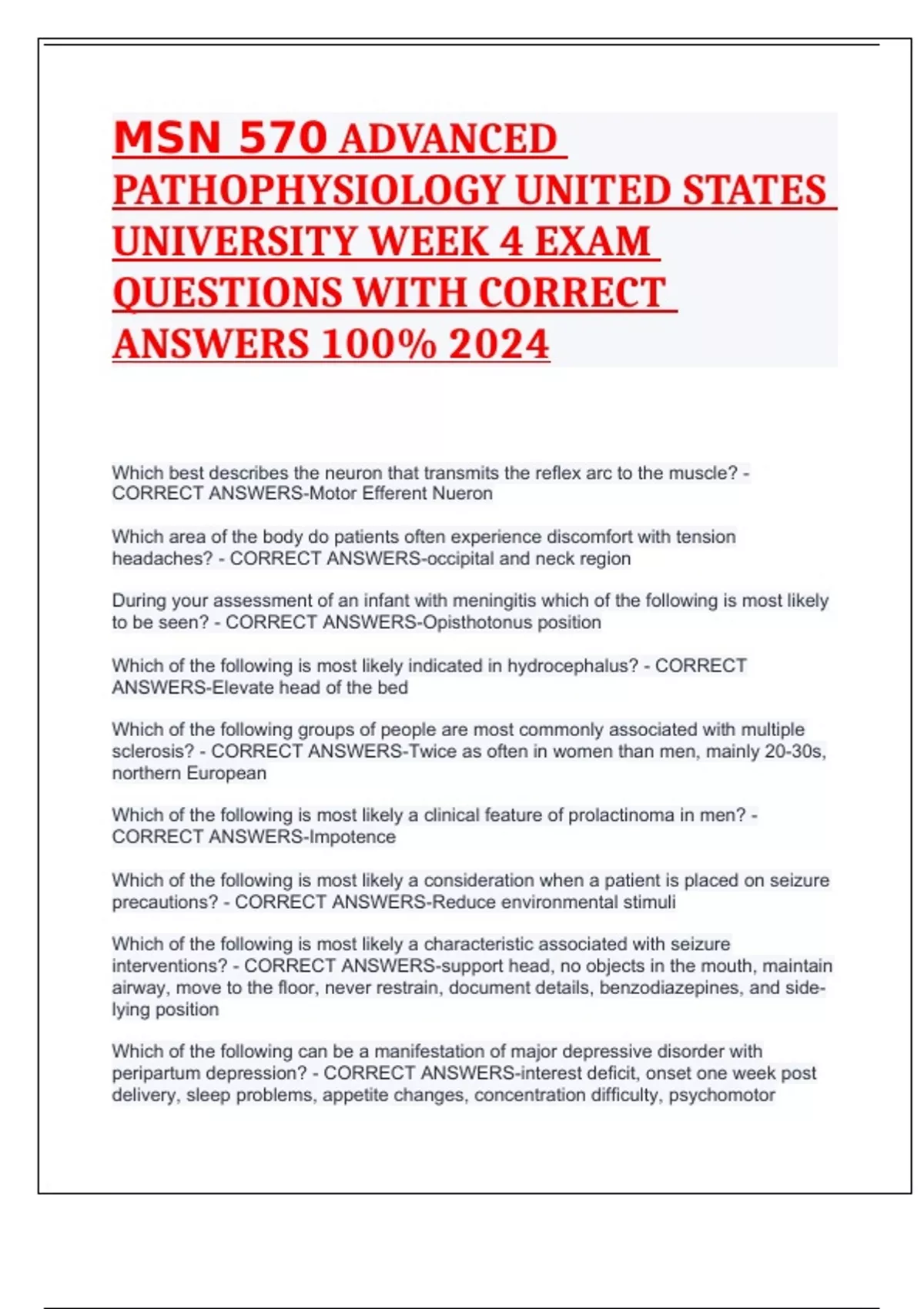 MSN 570 ADVANCED PATHOPHYSIOLOGY UNITED STATES UNIVERSITY WEEK 4 EXAM QUESTIONS WITH CORRECT ANSWERS 100% 2024

Which best describes the neuron that transmits the reflex arc to the muscle? - CORRECT ANSWERS-Motor Efferent Nueron

Which area of the body do patients often experience discomfort with tension headaches? - CORRECT ANSWERS-occipital and neck region

During your assessment of an infant with meningitis which of the following is most likely to be seen? - CORRECT ANSWERS-Opisthotonus position

Which of the following is most likely indicated in hydrocephalus? - CORRECT ANSWERS-Elevate head of the bed

Which of the following groups of people are most commonly associated with multiple sclerosis? - CORRECT ANSWERS-Twice as often in women than men, mainly 20-30s, northern European

Which of the following is most likely a clinical feature of prolactinoma in men? - CORRECT ANSWERS-Impotence

Which of the following is most likely a consideration when a patient is placed on seizure precautions? - CORRECT ANSWERS-Reduce environmental stimuli

Which of the following is most likely a characteristic associated with seizure interventions? - CORRECT ANSWERS-support head, no objects in the mouth, maintain airway, move to the floor, never restrain, document details, benzodiazepines, and side-lying position

Which of the following can be a manifestation of major depressive disorder with peripartum depression? - CORRECT ANSWERS-interest deficit, onset one week post delivery, sleep problems, appetite changes, concentration difficulty, psychomotor